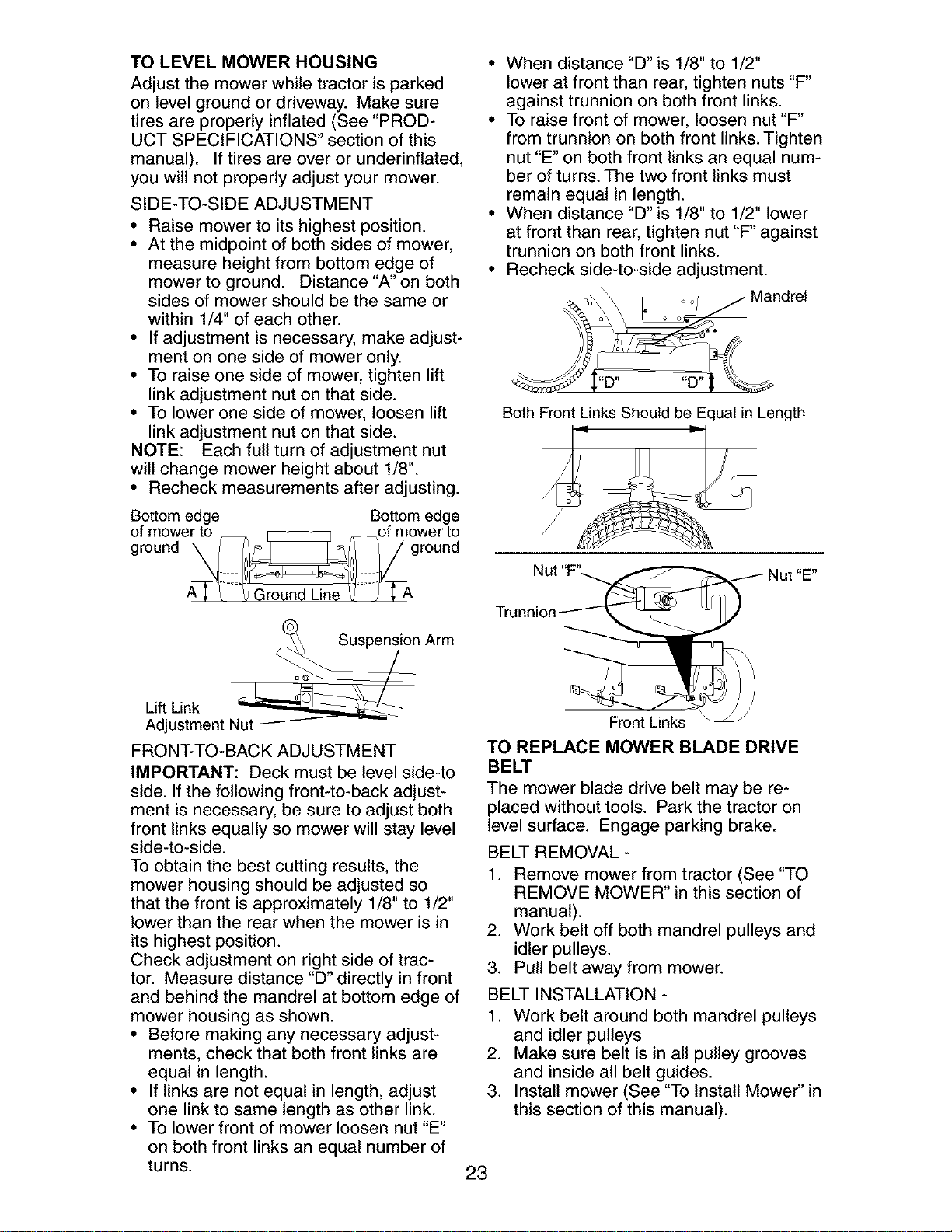 TO LEVEL MOWER HOUSING

Adjust the mower while tractor is parked on level ground or driveway. Make sure tires are properly inflated (See "PRODUCT SPECIFICATIONS" section of this manual). If tires are over or underinflated, you will not properly adjust your mower.

SIDE-TO-SIDE ADJUSTMENT

• Raise mower to its highest position.
• At the midpoint of both sides of mower, measure height from bottom edge of mower to ground. Distance "A" on both sides of mower should be the same or within 1/4" of each other.
• If adjustment is necessary, make adjustment on one side of mower only.
• To raise one side of mower, tighten lift link adjustment nut on that side.
• To lower one side of mower, loosen lift link adjustment nut on that side.

NOTE: Each full turn of adjustment nut will change mower height about 1/8".

• Recheck measurements after adjusting.

Bottom edge of mower to ground

Bottom edge of mower to ground

A

Ground Line

A

Suspension Arm

Lift Link Adjustment Nut

FRONT-TO-BACK ADJUSTMENT

IMPORTANT: Deck must be level side-to side. If the following front-to-back adjustment is necessary, be sure to adjust both front links equally so mower will stay level side-to-side.

To obtain the best cutting results, the mower housing should be adjusted so that the front is approximately 1/8" to 1/2" lower than the rear when the mower is in its highest position.

Check adjustment on right side of tractor. Measure distance "D" directly in front and behind the mandrel at bottom edge of mower housing as shown.

• Before making any necessary adjustments, check that both front links are equal in length.
• If links are not equal in length, adjust one link to same length as other link.
• To lower front of mower loosen nut "E" on both front links an equal number of turns.
• When distance "D" is 1/8" to 1/2" lower at front than rear, tighten nuts "F" against trunnion on both front links.
• To raise front of mower, loosen nut "F" from trunnion on both front links. Tighten nut "E" on both front links an equal number of turns. The two front links must remain equal in length.
• When distance "D" is 1/8" to 1/2" lower at front than rear, tighten nut "F" against trunnion on both front links.
• Recheck side-to-side adjustment.

Mandrel

"D"

"D"

Both Front Links Should be Equal in Length

Nut "F"

Nut "E"

Trunnion

Front Links

TO REPLACE MOWER BLADE DRIVE BELT

The mower blade drive belt may be replaced without tools. Park the tractor on level surface. Engage parking brake.

BELT REMOVAL -

1. Remove mower from tractor (See "TO REMOVE MOWER" in this section of manual).
2. Work belt off both mandrel pulleys and idler pulleys.
3. Pull belt away from mower.

BELT INSTALLATION -

1. Work belt around both mandrel pulleys and idler pulleys
2. Make sure belt is in all pulley grooves and inside all belt guides.
3. Install mower (See "To Install Mower" in this section of this manual).

23